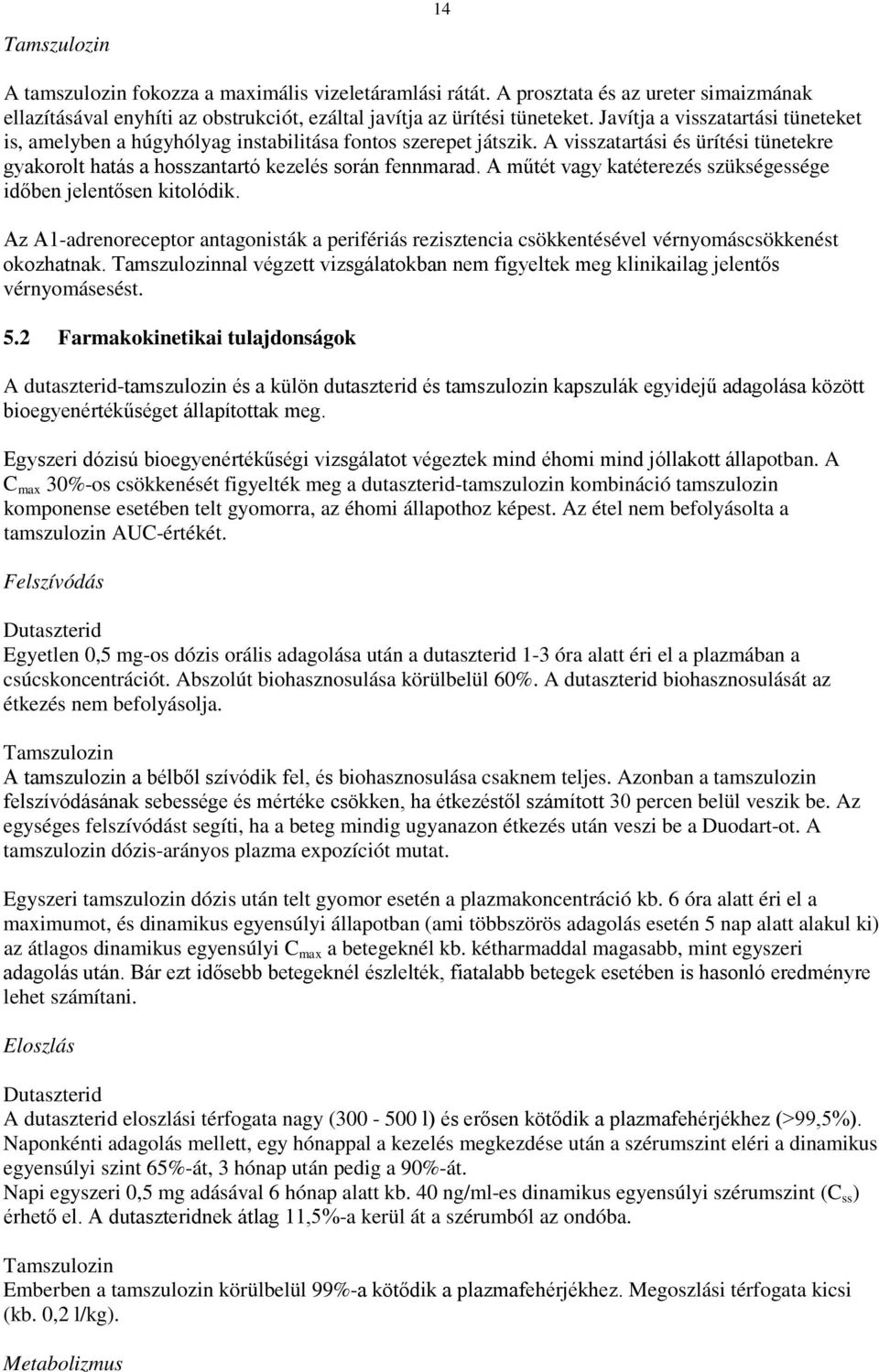 14

Tamszulozin

A tamszulozin fokozza a maximális vizeletáramlási rátát. A prosztata és az ureter simaizmának ellazításával enyhíti az obstrukciót, ezáltal javítja az ürítési tüneteket. Javítja a visszatartási tüneteket is, amelyben a húgyhólyag instabilitása fontos szerepet játszik. A visszatartási és ürítési tünetekre gyakorolt hatás a hosszantartó kezelés során fennmarad. A műtét vagy katéterezés szükségessége időben jelentősen kitolódik.

Az A1-adrenoreceptor antagonisták a perifériás rezisztencia csökkentésével vérnyomáscsökkenést okozhatnak. Tamszulozinnal végzett vizsgálatokban nem figyeltek meg klinikailag jelentős vérnyomásesést.

5.2 Farmakokinetikai tulajdonságok

A dutaszterid-tamszulozin és a külön dutaszterid és tamszulozin kapszulák egyidejű adagolása között bioegyenértékűséget állapítottak meg.

Egyszeri dózisú bioegyenértékűségi vizsgálatot végeztek mind éhomi mind jóllakott állapotban. A $C_{max}$ 30%-os csökkenését figyelték meg a dutaszterid-tamszulozin kombináció tamszulozin komponense esetében telt gyomorra, az éhomi állapothoz képest. Az étel nem befolyásolta a tamszulozin AUC-értékét.

Felszívódás

Dutaszterid
Egyetlen 0,5 mg-os dózis orális adagolása után a dutaszterid 1-3 óra alatt éri el a plazmában a csúcskoncentrációt. Abszolút biohasznosulása körülbelül 60%. A dutaszterid biohasznosulását az étkezés nem befolyásolja.

Tamszulozin
A tamszulozin a bélből szívódik fel, és biohasznosulása csaknem teljes. Azonban a tamszulozin felszívódásának sebessége és mértéke csökken, ha étkezéstől számított 30 percen belül veszik be. Az egységes felszívódást segíti, ha a beteg mindig ugyanazon étkezés után veszi be a Duodart-ot. A tamszulozin dózis-arányos plazma expozíciót mutat.

Egyszeri tamszulozin dózis után telt gyomor esetén a plazmakoncentráció kb. 6 óra alatt éri el a maximumot, és dinamikus egyensúlyi állapotban (ami többszörös adagolás esetén 5 nap alatt alakul ki) az átlagos dinamikus egyensúlyi $C_{max}$ a betegeknél kb. kétharmaddal magasabb, mint egyszeri adagolás után. Bár ezt idősebb betegeknél észlelték, fiatalabb betegek esetében is hasonló eredményre lehet számítani.

Eloszlás

Dutaszterid
A dutaszterid eloszlási térfogata nagy (300 - 500 l) és erősen kötődik a plazmafehérjékhez (>99,5%). Naponkénti adagolás mellett, egy hónappal a kezelés megkezdése után a szérumszint eléri a dinamikus egyensúlyi szint 65%-át, 3 hónap után pedig a 90%-át.
Napi egyszeri 0,5 mg adásával 6 hónap alatt kb. 40 ng/ml-es dinamikus egyensúlyi szérumszint ($C_{ss}$) érhető el. A dutaszteridnek átlag 11,5%-a kerül át a szérumból az ondóba.

Tamszulozin
Emberben a tamszulozin körülbelül 99%-a kötődik a plazmafehérjékhez. Megoszlási térfogata kicsi (kb. 0,2 l/kg).

Metabolizmus